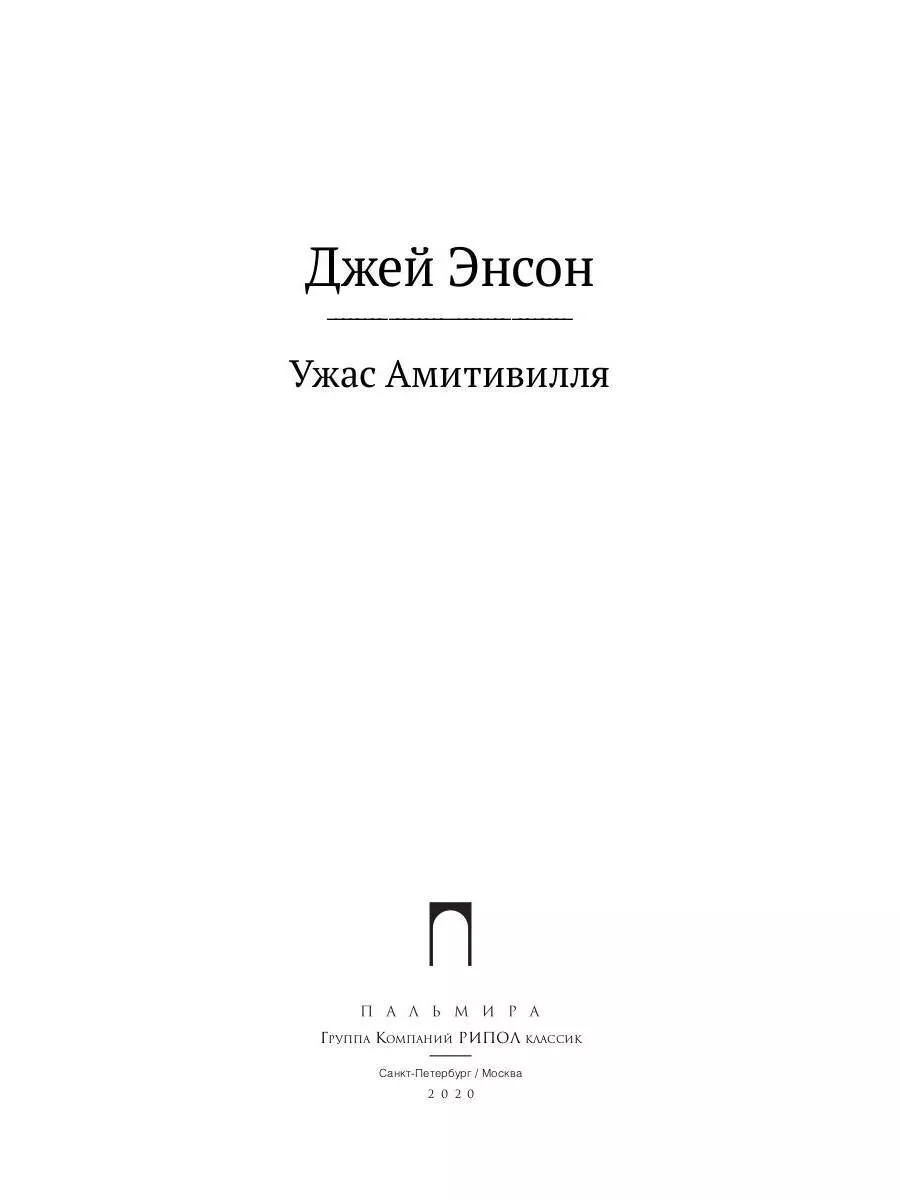 Джей Энсон

Ужас Амитивилля

ПАЛЬМИРА
Группа Компаний РИПОЛ классик
Санкт-Петербург / Москва
2020